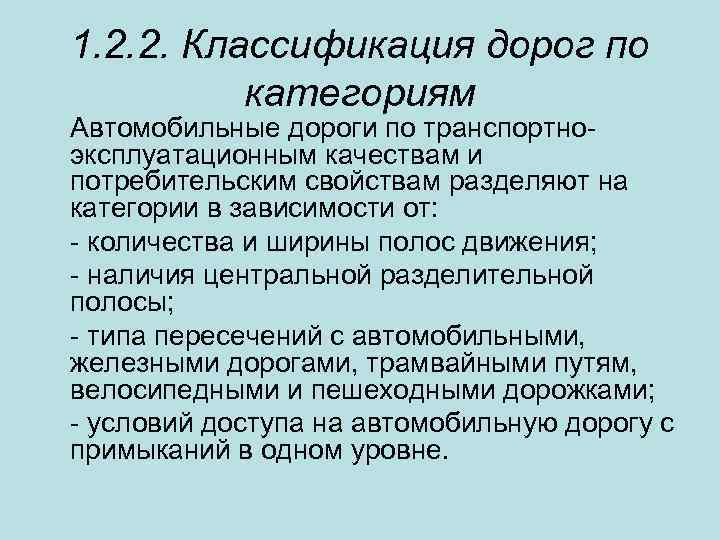 1.2.2. Классификация дорог по категориям

Автомобильные дороги по транспортно-эксплуатационным качествам и потребительским свойствам разделяют на категории в зависимости от:

- количества и ширины полос движения;

- наличия центральной разделительной полосы;

- типа пересечений с автомобильными, железными дорогами, трамвайными путям, велосипедными и пешеходными дорожками;

- условий доступа на автомобильную дорогу с примыканий в одном уровне.